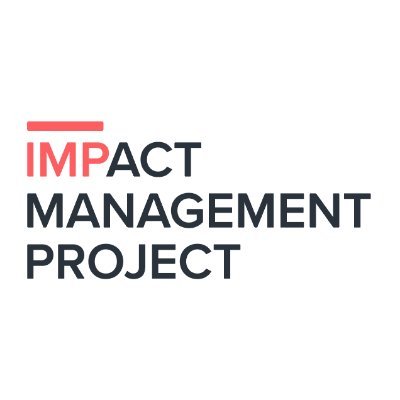 IMPACT
MANAGEMENT
PROJECT